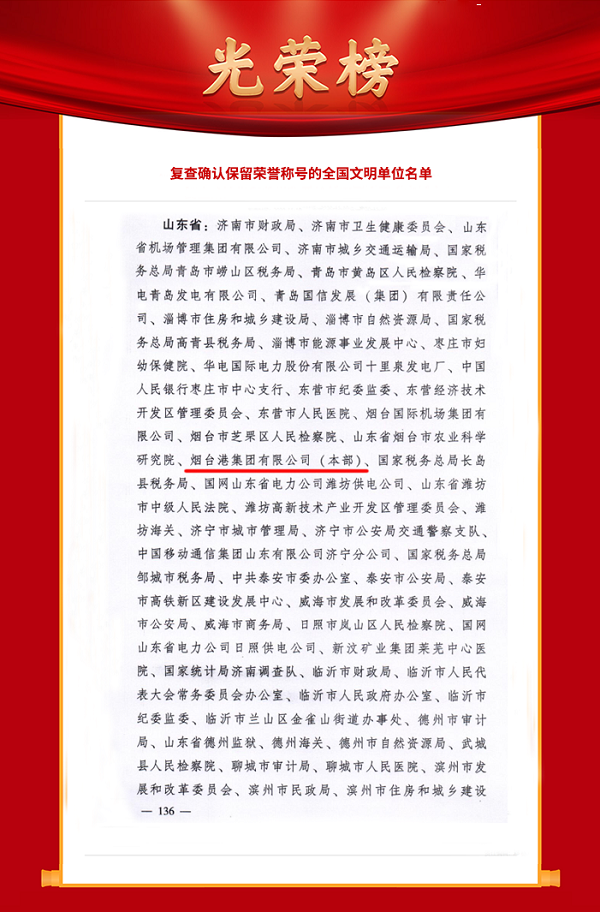 光荣榜

复查确认保留荣誉称号的全国文明单位名单

山东省：济南市财政局、济南市卫生健康委员会、山东省机场管理集团有限公司、济南市城乡交通运输局、国家税务总局青岛市崂山区税务局、青岛市黄岛区人民检察院、华电青岛发电有限公司、青岛国信发展（集团）有限责任公司、淄博市住房和城乡建设局、淄博市自然资源局、国家税务总局高青县税务局、淄博市能源事业发展中心、枣庄市妇幼保健院、华电国际电力股份有限公司十里泉发电厂、中国人民银行枣庄市中心支行、东营市纪委监委、东营经济技术开发区管理委员会、东营市人民医院、烟台国际机场集团有限公司、烟台市芝罘区人民检察院、山东省烟台市农业科学研究院、烟台港集团有限公司（本部）、国家税务总局长岛县税务局、国网山东省电力公司潍坊供电公司、山东省潍坊市中级人民法院、潍坊高新技术产业开发区管理委员会、潍坊海关、济宁市城市管理局、济宁市公安局交通警察支队、中国移动通信集团山东有限公司济宁分公司、国家税务总局邹城市税务局、中共泰安市委办公室、泰安市公安局、泰安市高铁新区建设发展中心、威海市发展和改革委员会、威海市公安局、威海市商务局、日照市岚山区人民检察院、国网山东省电力公司日照供电公司、新汶矿业集团莱芜中心医院、国家统计局济南调查队、临沂市财政局、临沂市人民代表大会常务委员会办公室、临沂市人民政府办公室、临沂市纪委监委、临沂市兰山区金雀山街道办事处、德州市审计局、山东省德州监狱、德州海关、德州市自然资源局、武城县人民检察院、聊城市审计局、聊城市人民医院、滨州市发展和改革委员会、滨州市民政局、滨州市住房和城乡建设

— 136 —